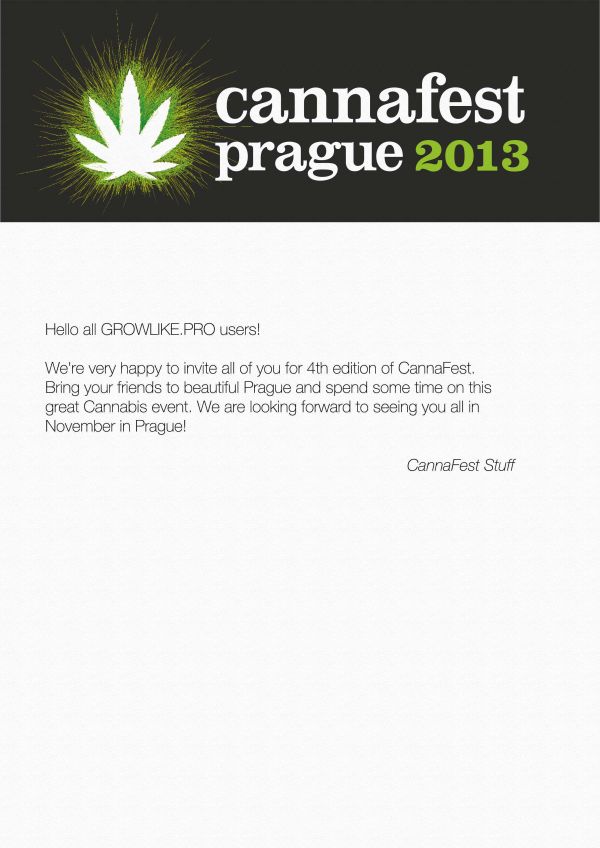 cannafest
prague 2013

Hello all GROWLIKE.PRO users!

We're very happy to invite all of you for 4th edition of CannaFest. Bring your friends to beautiful Prague and spend some time on this great Cannabis event. We are looking forward to seeing you all in November in Prague!

CannaFest Stuff